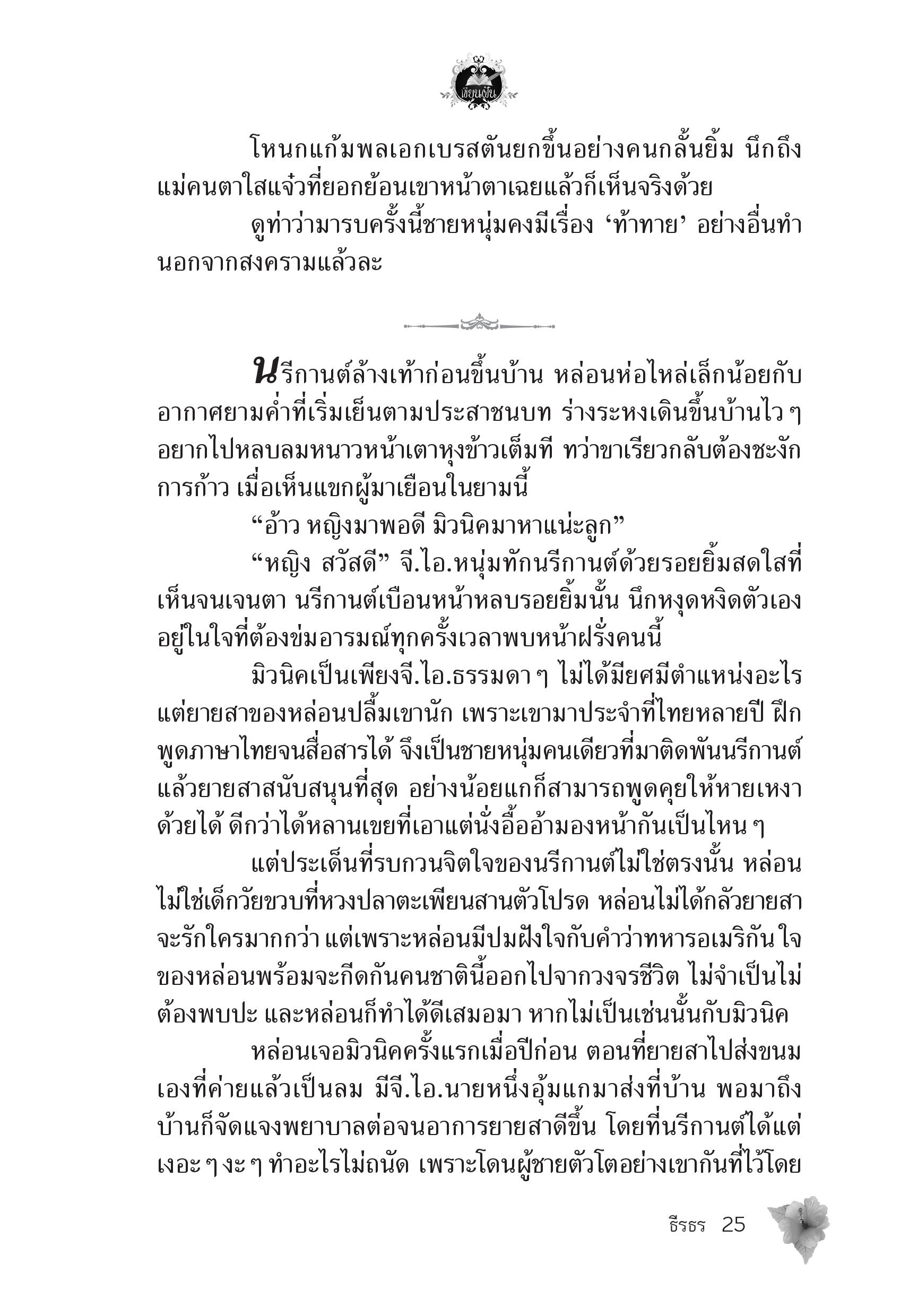 เขียนฝัน

โหนกแก้มพลเอกเบรสตันยกขึ้นอย่างคนกลั้นยิ้ม นึกถึงแม่คนตาใสแจ๋วที่ยอกย้อนเขาหน้าตาเฉยแล้วก็เห็นจริงด้วย

ดูท่าว่ามารบครั้งนี้ชายหนุ่มคงมีเรื่อง ‘ท้าทาย’ อย่างอื่นทำนอกจากสงครามแล้วละ

นรีกานต์ล้างเท้าก่อนขึ้นบ้าน หล่อนห่อไหล่เล็กน้อยกับอากาศยามค่ำที่เริ่มเย็นตามประสาชนบท ร่างระหงเดินขึ้นบ้านไว ๆ อยากไปหลบลมหนาวหน้าเตาหุงข้าวเต็มที ทว่าขาเรียวกลับต้องชะงักการก้าว เมื่อเห็นแขกผู้มาเยือนในยามนี้

“อ้าว หญิงมาพอดี มิวนิคมาหาแน่ะลูก”

“หญิง สวัสดี” จี.ไอ.หนุ่มทักนรีกานต์ด้วยรอยยิ้มสดใสที่เห็นจนเจนตา นรีกานต์เบือนหน้าหลบรอยยิ้มนั้น นึกหงุดหงิดตัวเองอยู่ในใจที่ต้องข่มอารมณ์ทุกครั้งเวลาพบหน้าฝรั่งคนนี้

มิวนิคเป็นเพียงจี.ไอ.ธรรมดา ๆ ไม่ได้มียศมีตำแหน่งอะไร แต่ยายสาของหล่อนปลื้มเขานัก เพราะเขามาประจำที่ไทยหลายปี ฝึกพูดภาษาไทยจนสื่อสารได้ จึงเป็นชายหนุ่มคนเดียวที่มาติดพันนรีกานต์แล้วยายสาสนับสนุนที่สุด อย่างน้อยแกก็สามารถพูดคุยให้หายเหงาด้วยได้ ดีกว่าได้หลานเขยที่เอาแต่นั่งอื้ออ้ามองหน้ากันเป็นไหน ๆ

แต่ประเด็นที่รบกวนจิตใจของนรีกานต์ไม่ใช่ตรงนั้น หล่อนไม่ใช่เด็กวัยขวบที่หวงปลาตะเพียนสานตัวโปรด หล่อนไม่ได้กลัวยายสาจะรักใครมากกว่า แต่เพราะหล่อนมีปมฝังใจกับคำว่าทหารอเมริกัน ใจของหล่อนพร้อมจะกีดกันคนชาตินี้ออกไปจากวงจรชีวิต ไม่จำเป็นไม่ต้องพบปะ และหล่อนก็ทำได้ดีเสมอมา หากไม่เป็นเช่นนั้นกับมิวนิค

หล่อนเจอมิวนิคครั้งแรกเมื่อปีก่อน ตอนที่ยายสาไปส่งขนมเองที่ค่ายแล้วเป็นลม มีจี.ไอ.นายหนึ่งอุ้มแกมาส่งที่บ้าน พอมาถึงบ้านก็จัดแจงพยาบาลต่อจนอาการยายสาดีขึ้น โดยที่นรีกานต์ได้แต่เงอะ ๆ งะ ๆ ทำอะไรไม่ถนัด เพราะโดนผู้ชายตัวโตอย่างเขากันที่ไว้โดย

ธีรธร 25